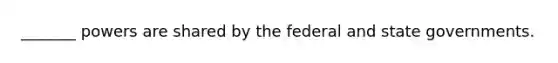 _______ powers are shared by the federal and state governments.